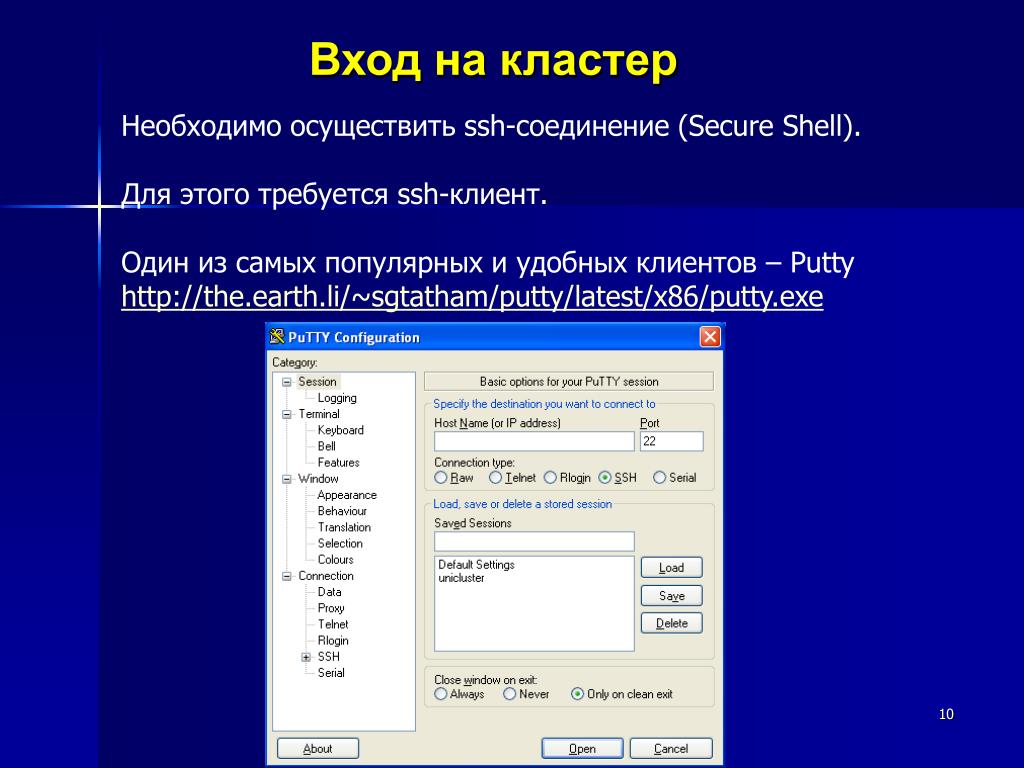 Вход на кластер

Необходимо осуществить ssh-соединение (Secure Shell).

Для этого требуется ssh-клиент.

Один из самых популярных и удобных клиентов – Putty
http://the.earth.li/~sgtatham/putty/latest/x86/putty.exe

PuTTY Configuration

Category:
Session
Logging
Terminal
Keyboard
Bell
Features
Window
Appearance
Behaviour
Translation
Selection
Colours
Connection
Data
Proxy
Telnet
Rlogin
SSH
Serial

Basic options for your PuTTY session
Specify the destination you want to connect to
Host Name (or IP address)
Port
22
Connection type:
Raw Telnet Rlogin SSH Serial
Load, save or delete a stored session
Saved Sessions
Default Settings
unicluster
Load
Save
Delete
Close window on exit:
Always Never Only on clean exit

About
Open
Cancel

10